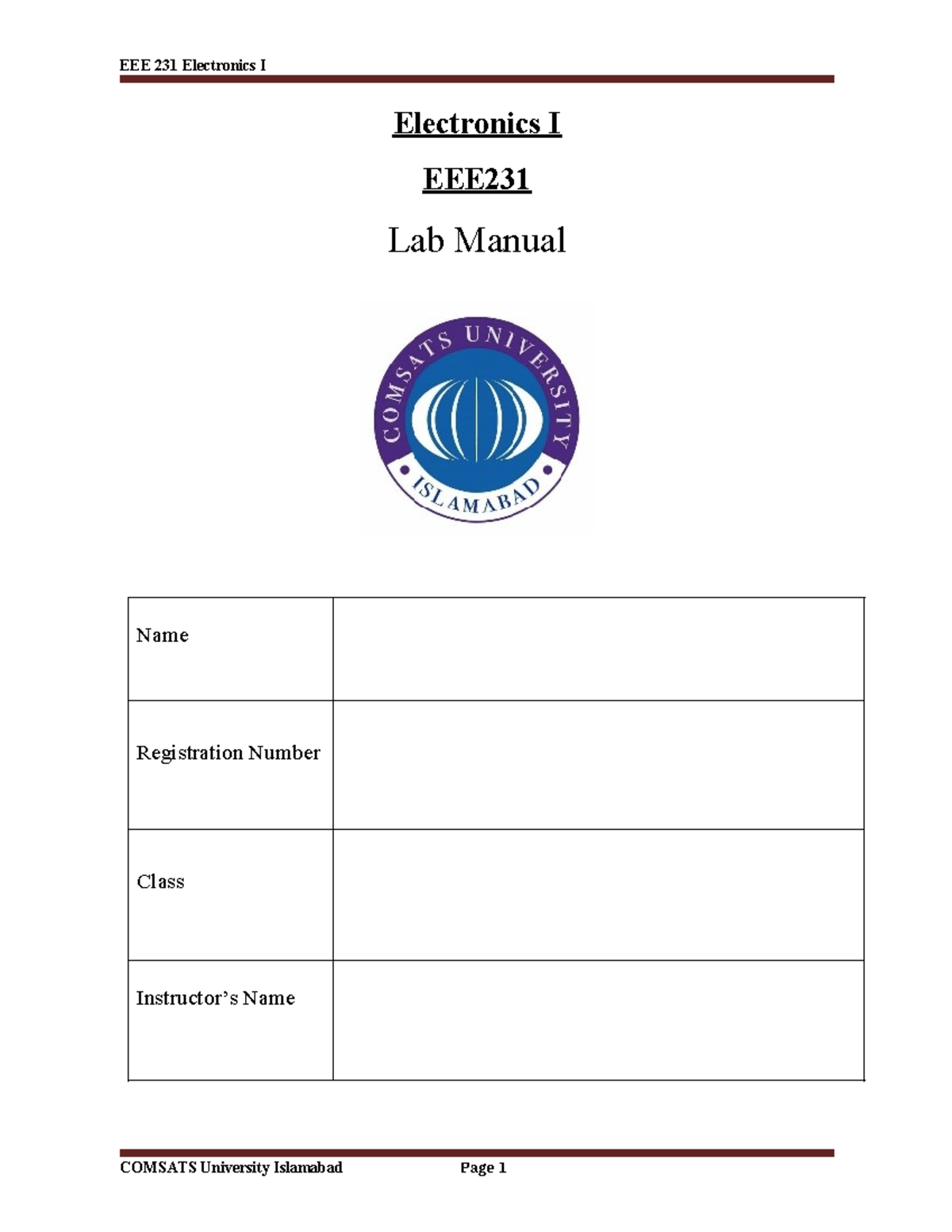 EEE 231 Electronics I

Electronics I

EEE231

Lab Manual

COMSATS UNIVERSITY ISLAMABAD

| Name | |
|---|---|
| Registration Number | |
| Class | |
| Instructor's Name | |

COMSATS University Islamabad Page 1